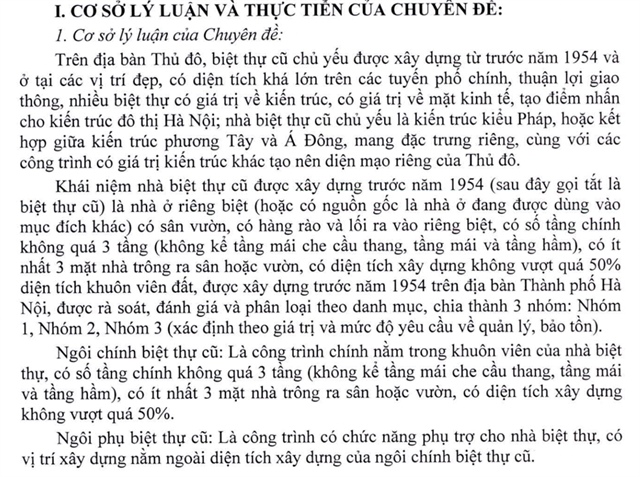 I. CƠ SỞ LÝ LUẬN VÀ THỰC TIỄN CỦA CHUYÊN ĐỀ:

1. Cơ sở lý luận của Chuyên đề:

Trên địa bàn Thủ đô, biệt thự cũ chủ yếu được xây dựng từ trước năm 1954 và ở tại các vị trí đẹp, có diện tích khá lớn trên các tuyến phố chính, thuận lợi giao thông, nhiều biệt thự có giá trị về kiến trúc, có giá trị về mặt kinh tế, tạo điểm nhấn cho kiến trúc đô thị Hà Nội; nhà biệt thự cũ chủ yếu là kiến trúc kiểu Pháp, hoặc kết hợp giữa kiến trúc phương Tây và Á Đông, mang đặc trưng riêng, cùng với các công trình có giá trị kiến trúc khác tạo nên diện mạo riêng của Thủ đô.

Khái niệm nhà biệt thự cũ được xây dựng trước năm 1954 (sau đây gọi tắt là biệt thự cũ) là nhà ở riêng biệt (hoặc có nguồn gốc là nhà ở đang được dùng vào mục đích khác) có sân vườn, có hàng rào và lối ra vào riêng biệt, có số tầng chính không quá 3 tầng (không kể tầng mái che cầu thang, tầng mái và tầng hầm), có ít nhất 3 mặt nhà trông ra sân hoặc vườn, có diện tích xây dựng không vượt quá 50% diện tích khuôn viên đất, được xây dựng trước năm 1954 trên địa bàn Thành phố Hà Nội, được rà soát, đánh giá và phân loại theo danh mục, chia thành 3 nhóm: Nhóm 1, Nhóm 2, Nhóm 3 (xác định theo giá trị và mức độ yêu cầu về quản lý, bảo tồn).

Ngôi chính biệt thự cũ: Là công trình chính nằm trong khuôn viên của nhà biệt thự, có số tầng chính không quá 3 tầng (không kể tầng mái che cầu thang, tầng mái và tầng hầm), có ít nhất 3 mặt nhà trông ra sân hoặc vườn, có diện tích xây dựng không vượt quá 50%.

Ngôi phụ biệt thự cũ: Là công trình có chức năng phụ trợ cho nhà biệt thự, có vị trí xây dựng nằm ngoài diện tích xây dựng của ngôi chính biệt thự cũ.